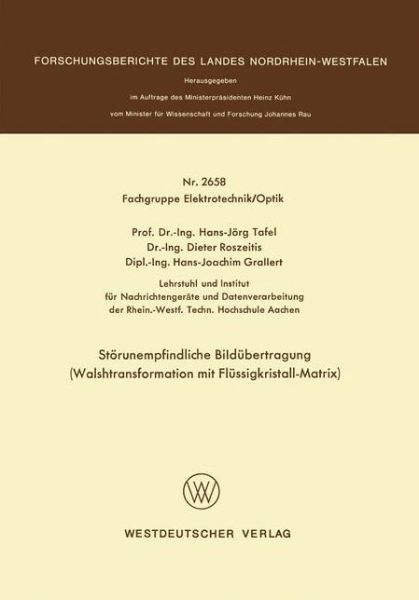 FORSCHUNGSBERICHTE DES LANDES NORDRHEIN-WESTFALEN

Herausgegeben

im Auftrage des Ministerpräsidenten Heinz Kühn

vom Minister für Wissenschaft und Forschung Johannes Rau

Nr. 2658
Fachgruppe Elektrotechnik/Optik

Prof. Dr.-Ing. Hans-Jörg Tafel
Dr.-Ing. Dieter Roszeitis
Dipl.-Ing. Hans-Joachim Grallert

Lehrstuhl und Institut
für Nachrichtengeräte und Datenverarbeitung
der Rhein.-Westf. Techn. Hochschule Aachen

Störunempfindliche Bildübertragung
(Walshtransformation mit Flüssigkristall-Matrix)

WESTDEUTSCHER VERLAG